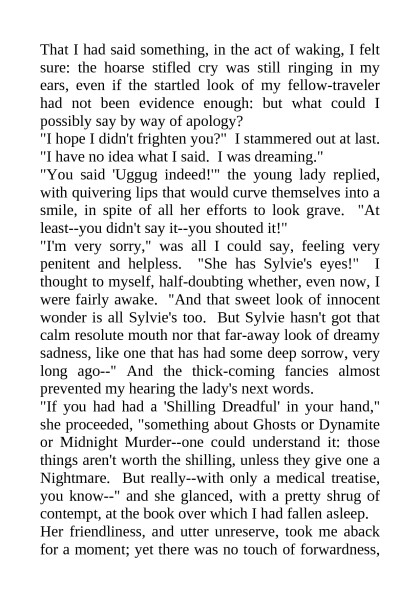 That I had said something, in the act of waking, I felt sure: the hoarse stifled cry was still ringing in my ears, even if the startled look of my fellow-traveler had not been evidence enough: but what could I possibly say by way of apology?
"I hope I didn't frighten you?" I stammered out at last. "I have no idea what I said. I was dreaming."
"You said 'Uggug indeed!'" the young lady replied, with quivering lips that would curve themselves into a smile, in spite of all her efforts to look grave. "At least--you didn't say it--you shouted it!"
"I'm very sorry," was all I could say, feeling very penitent and helpless. "She has Sylvie's eyes!" I thought to myself, half-doubting whether, even now, I were fairly awake. "And that sweet look of innocent wonder is all Sylvie's too. But Sylvie hasn't got that calm resolute mouth nor that far-away look of dreamy sadness, like one that has had some deep sorrow, very long ago--" And the thick-coming fancies almost prevented my hearing the lady's next words.
"If you had had a 'Shilling Dreadful' in your hand," she proceeded, "something about Ghosts or Dynamite or Midnight Murder--one could understand it: those things aren't worth the shilling, unless they give one a Nightmare. But really--with only a medical treatise, you know--" and she glanced, with a pretty shrug of contempt, at the book over which I had fallen asleep.
Her friendliness, and utter unreserve, took me aback for a moment; yet there was no touch of forwardness,